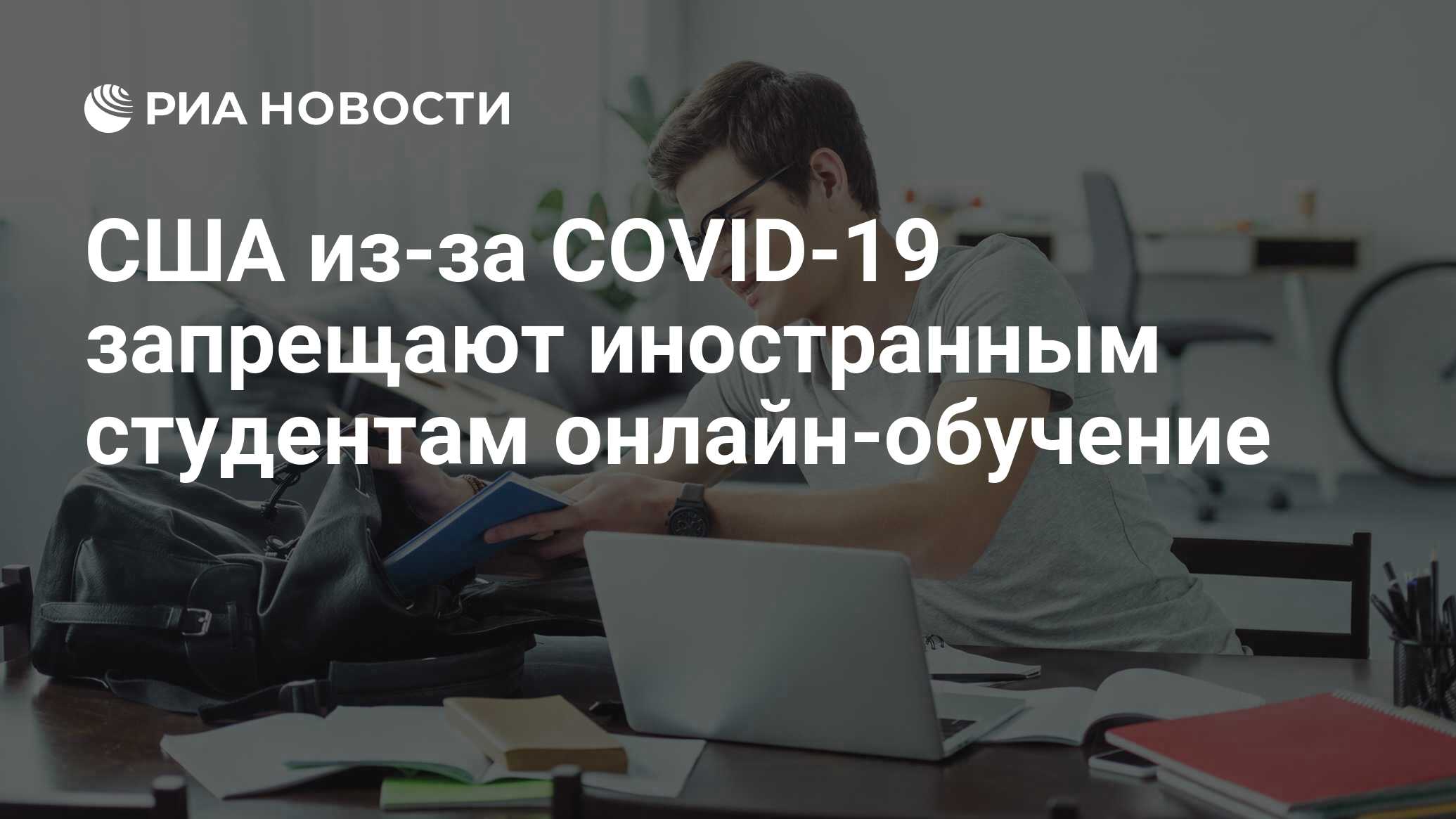 РИА НОВОСТИ

США из-за COVID-19 запрещают иностранным студентам онлайн-обучение